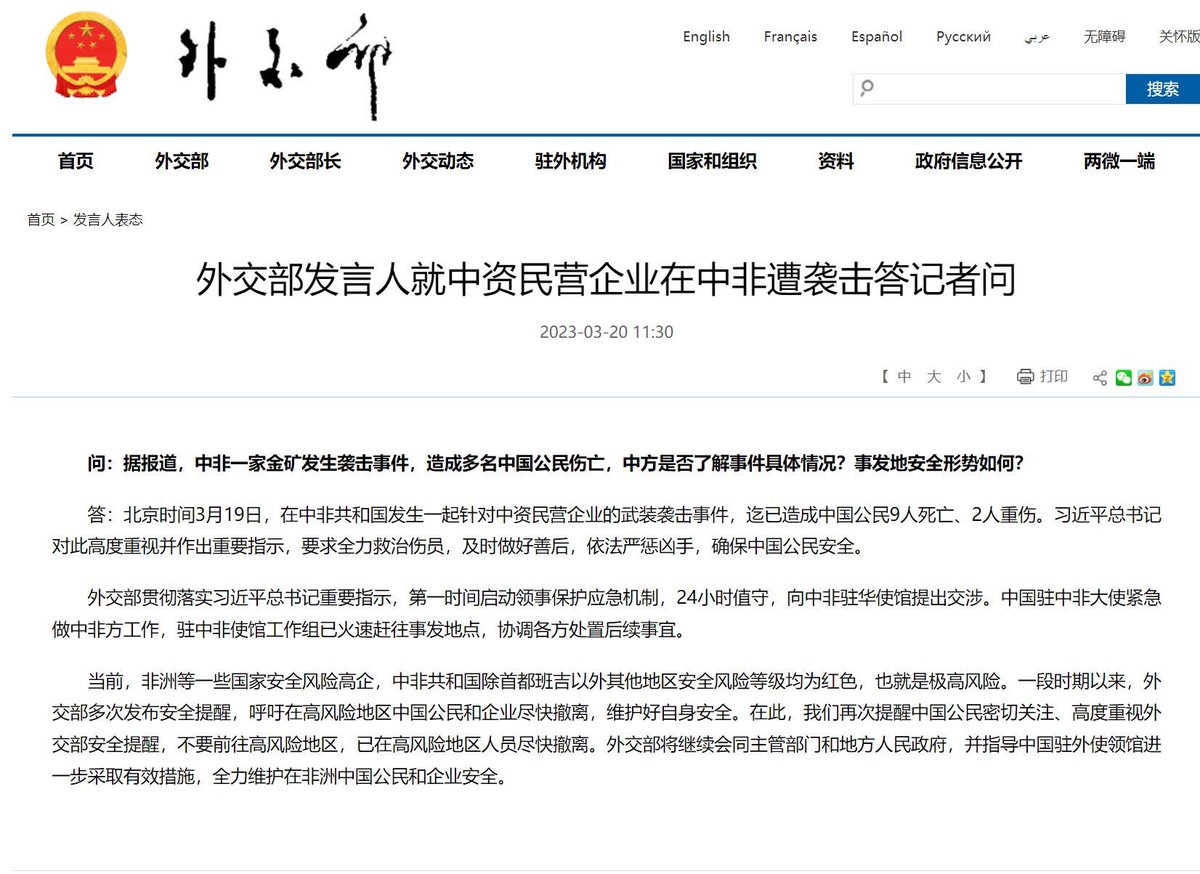 外交部

English Français Español Русский عربي 无障碍 关怀版

搜索

首页 外交部 外交部长 外交动态 驻外机构 国家和组织 资料 政府信息公开 两微一端

首页 > 发言人表态

外交部发言人就中资民营企业在中非遭袭击答记者问

2023-03-20 11:30

【 中 大 小 】 打印

问：据报道，中非一家金矿发生袭击事件，造成多名中国公民伤亡，中方是否了解事件具体情况？事发地安全形势如何？

答：北京时间3月19日，在中非共和国发生一起针对中资民营企业的武装袭击事件，迄已造成中国公民9人死亡、2人重伤。习近平总书记对此高度重视并作出重要指示，要求全力救治伤员，及时做好善后，依法严惩凶手，确保中国公民安全。

外交部贯彻落实习近平总书记重要指示，第一时间启动领事保护应急机制，24小时值守，向中非驻华使馆提出交涉。中国驻中非大使紧急做中非方工作，驻中非使馆工作组已火速赶往事发地点，协调各方处置后续事宜。

当前，非洲等一些国家安全风险高企，中非共和国除首都班吉以外其他地区安全风险等级均为红色，也就是极高风险。一段时期以来，外交部多次发布安全提醒，呼吁在高风险地区中国公民和企业尽快撤离，维护好自身安全。在此，我们再次提醒中国公民密切关注、高度重视外交部安全提醒，不要前往高风险地区，已在高风险地区人员尽快撤离。外交部将继续会同主管部门和地方人民政府，并指导中国驻外使领馆进一步采取有效措施，全力维护在非洲中国公民和企业安全。